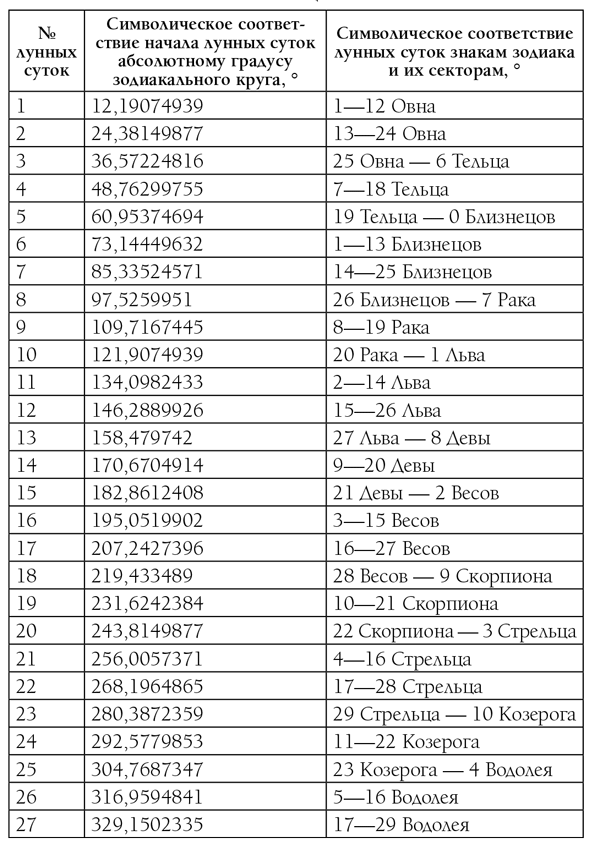 | № лунных суток | Символическое соответствие начала лунных суток абсолютному градусу зодиакального круга, ° | Символическое соответствие лунных суток знакам зодиака и их секторам, ° |
|---|---|---|
| 1 | 12,19074939 | 1—12 Овна |
| 2 | 24,38149877 | 13—24 Овна |
| 3 | 36,57224816 | 25 Овна — 6 Тельца |
| 4 | 48,76299755 | 7—18 Тельца |
| 5 | 60,95374694 | 19 Тельца — 0 Близнецов |
| 6 | 73,14449632 | 1—13 Близнецов |
| 7 | 85,33524571 | 14—25 Близнецов |
| 8 | 97,5259951 | 26 Близнецов — 7 Рака |
| 9 | 109,7167445 | 8—19 Рака |
| 10 | 121,9074939 | 20 Рака — 1 Льва |
| 11 | 134,0982433 | 2—14 Льва |
| 12 | 146,2889926 | 15—26 Льва |
| 13 | 158,479742 | 27 Льва — 8 Девы |
| 14 | 170,6704914 | 9—20 Девы |
| 15 | 182,8612408 | 21 Девы — 2 Весов |
| 16 | 195,0519902 | 3—15 Весов |
| 17 | 207,2427396 | 16—27 Весов |
| 18 | 219,433489 | 28 Весов — 9 Скорпиона |
| 19 | 231,6242384 | 10—21 Скорпиона |
| 20 | 243,8149877 | 22 Скорпиона — 3 Стрельца |
| 21 | 256,0057371 | 4—16 Стрельца |
| 22 | 268,1964865 | 17—28 Стрельца |
| 23 | 280,3872359 | 29 Стрельца — 10 Козерога |
| 24 | 292,5779853 | 11—22 Козерога |
| 25 | 304,7687347 | 23 Козерога — 4 Водолея |
| 26 | 316,9594841 | 5—16 Водолея |
| 27 | 329,1502335 | 17—29 Водолея |